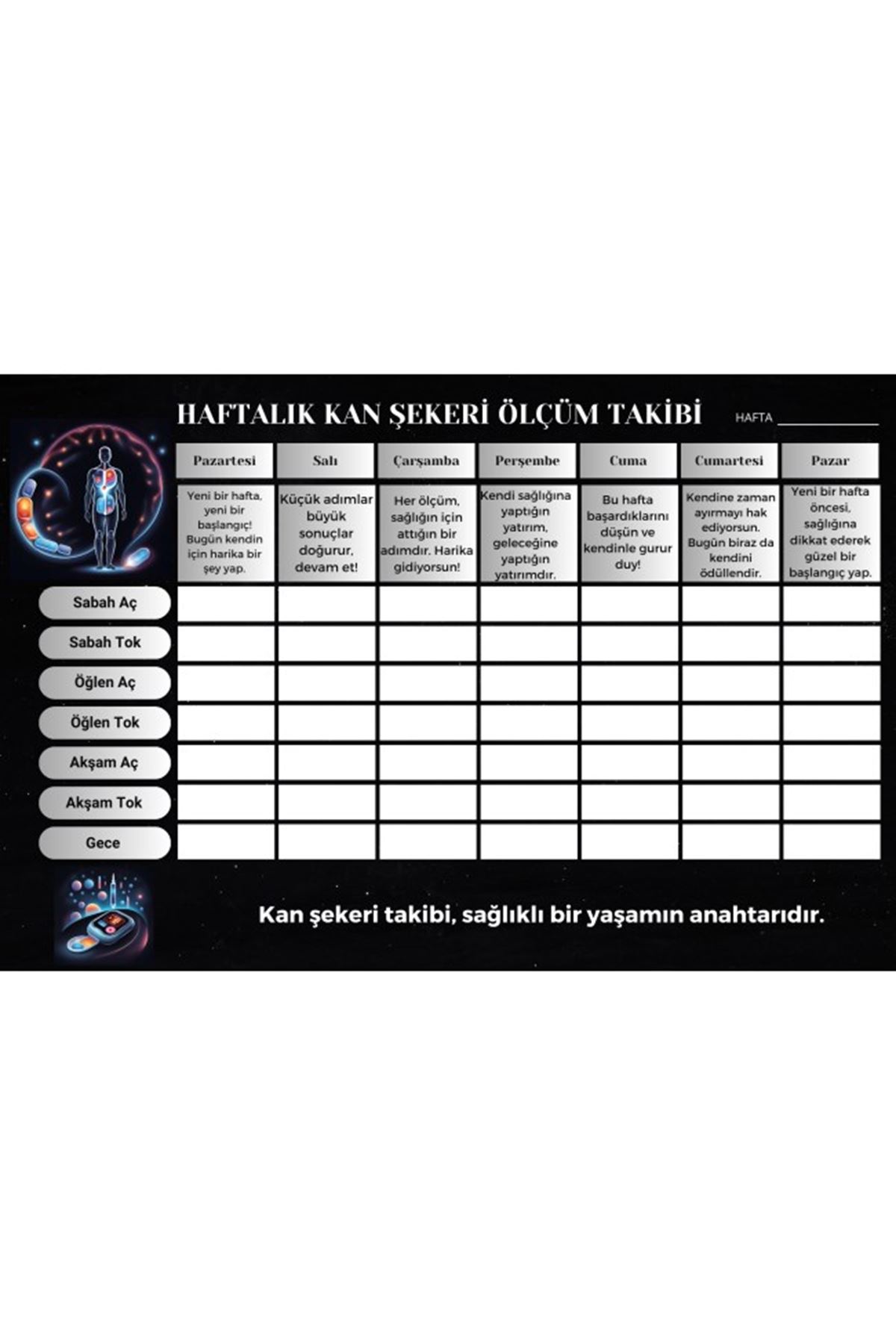 HAFTALIK KAN ŞEKERİ ÖLÇÜM TAKİBİ

HAFTA ___________

| | Pazartesi | Salı | Çarşamba | Perşembe | Cuma | Cumartesi | Pazar |
|---|---|---|---|---|---|---|---|
| | Yeni bir hafta, yeni bir başlangıç! Bugün kendin için harika bir şey yap. | Küçük adımlar büyük sonuçlar doğurur, devam et! | Her ölçüm, sağlığın için attığın bir adımdır. Harika gidiyorsun! | Kendi sağlığına yaptığın yatırım, geleceğine yaptığın yatırımdır. | Bu hafta başardıklarını düşün ve kendinle gurur duy! | Kendine zaman ayırmayı hak ediyorsun. Bugün biraz da kendini ödüllendir. | Yeni bir hafta öncesi, sağlığına dikkat ederek güzel bir başlangıç yap. |
| Sabah Aç | | | | | | | |
| Sabah Tok | | | | | | | |
| Öğlen Aç | | | | | | | |
| Öğlen Tok | | | | | | | |
| Akşam Aç | | | | | | | |
| Akşam Tok | | | | | | | |
| Gece | | | | | | | |

Kan şekeri takibi, sağlıklı bir yaşamın anahtarıdır.